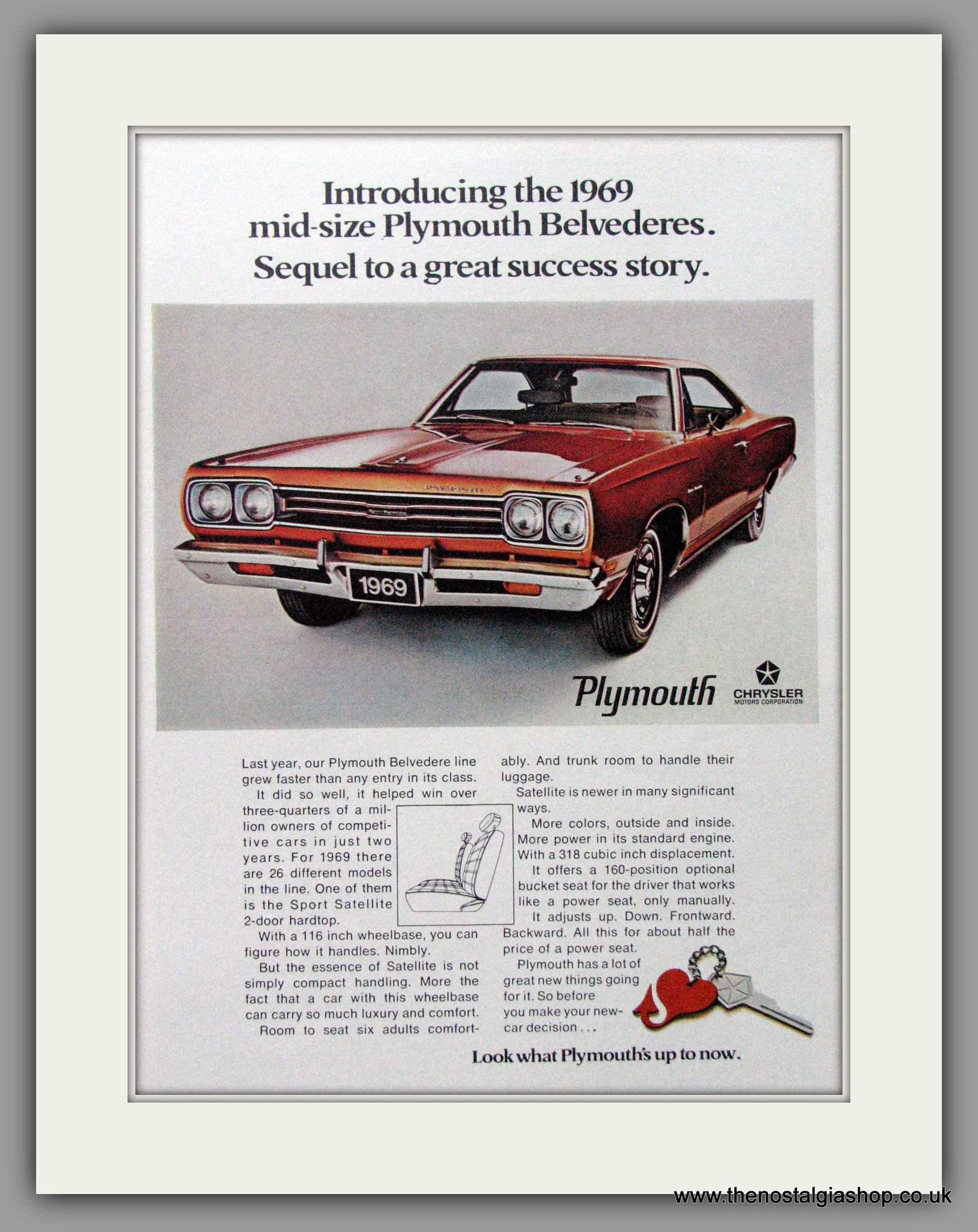 Introducing the 1969 mid-size Plymouth Belvederes. Sequel to a great success story.

1969

Plymouth

CHRYSLER MOTORS CORPORATION

Last year, our Plymouth Belvedere line grew faster than any entry in its class.

It did so well, it helped win over three-quarters of a million owners of competitive cars in just two years. For 1969 there are 26 different models in the line. One of them is the Sport Satellite 2-door hardtop.

With a 116 inch wheelbase, you can figure how it handles. Nimbly.

But the essence of Satellite is not simply compact handling. More the fact that a car with this wheelbase can carry so much luxury and comfort.

Room to seat six adults comfortably. And trunk room to handle their luggage.

Satellite is newer in many significant ways.

More colors, outside and inside. More power in its standard engine. With a 318 cubic inch displacement.

It offers a 160-position optional bucket seat for the driver that works like a power seat, only manually.

It adjusts up. Down. Frontward. Backward. All this for about half the price of a power seat.

Plymouth has a lot of great new things going for it. So before you make your new-car decision . . .

Look what Plymouth's up to now.

www.thenostalgiashop.co.uk